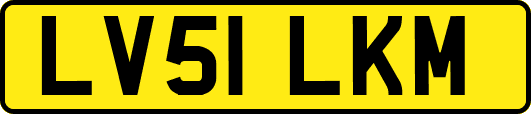 LV51 LKM